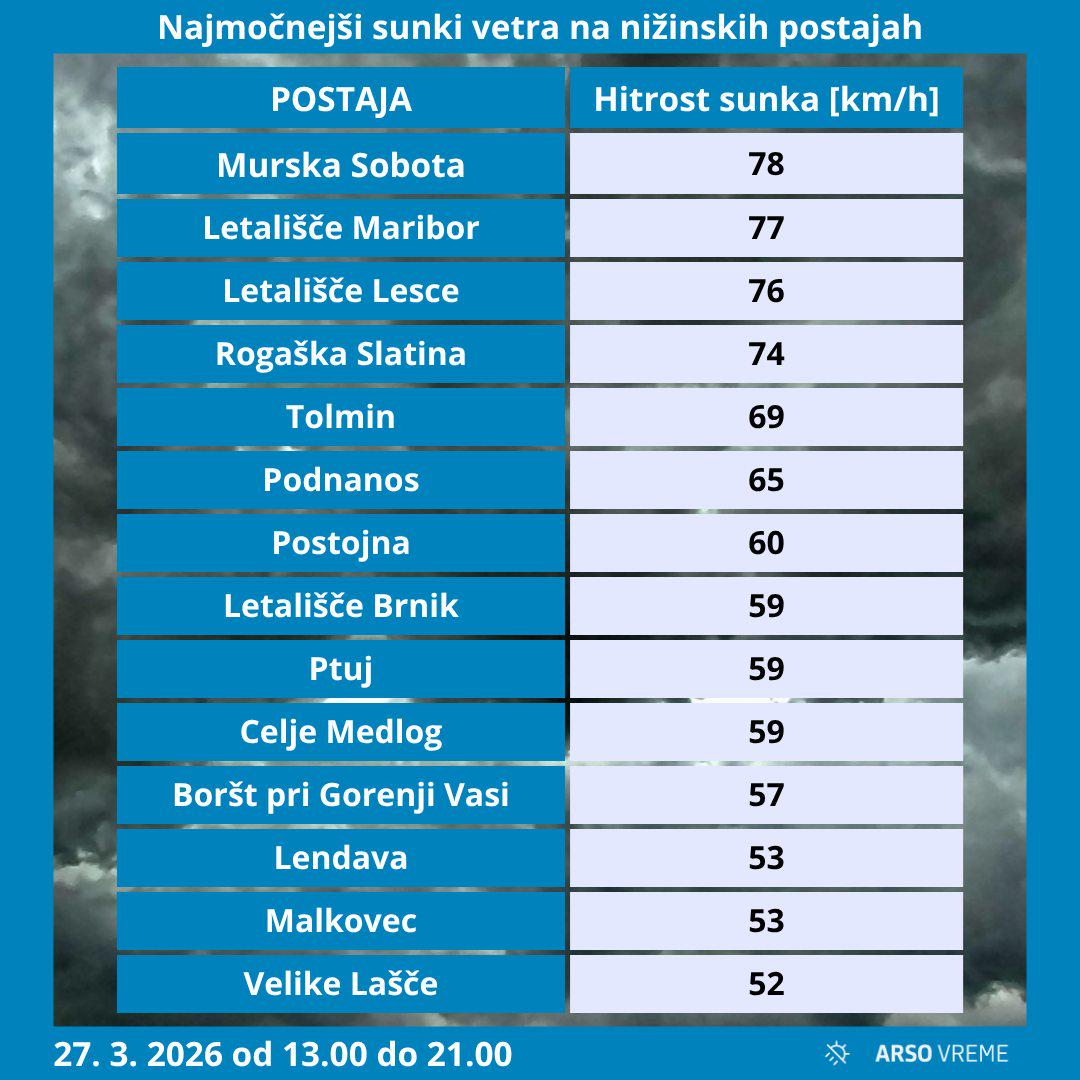 Najmočnejši sunki vetra na nižinskih postajah

| POSTAJA | Hitrost sunka [km/h] |
|---|---|
| Murska Sobota | 78 |
| Letališče Maribor | 77 |
| Letališče Lesce | 76 |
| Rogaška Slatina | 74 |
| Tolmin | 69 |
| Podnanos | 65 |
| Postojna | 60 |
| Letališče Brnik | 59 |
| Ptuj | 59 |
| Celje Medlog | 59 |
| Boršt pri Gorenji Vasi | 57 |
| Lendava | 53 |
| Malkovec | 53 |
| Velike Lašče | 52 |

27. 3. 2026 od 13.00 do 21.00

ARSO VREME